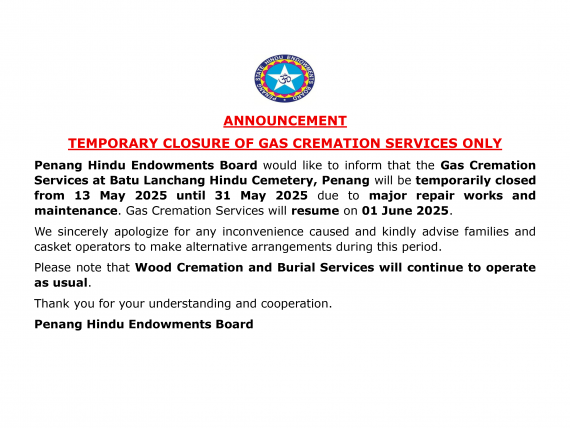 PENANG STATE HINDU ENDOWMENTS BOARD

ANNOUNCEMENT

TEMPORARY CLOSURE OF GAS CREMATION SERVICES ONLY

Penang Hindu Endowments Board would like to inform that the Gas Cremation Services at Batu Lanchang Hindu Cemetery, Penang will be temporarily closed from 13 May 2025 until 31 May 2025 due to major repair works and maintenance. Gas Cremation Services will resume on 01 June 2025.

We sincerely apologize for any inconvenience caused and kindly advise families and casket operators to make alternative arrangements during this period.

Please note that Wood Cremation and Burial Services will continue to operate as usual.

Thank you for your understanding and cooperation.

Penang Hindu Endowments Board